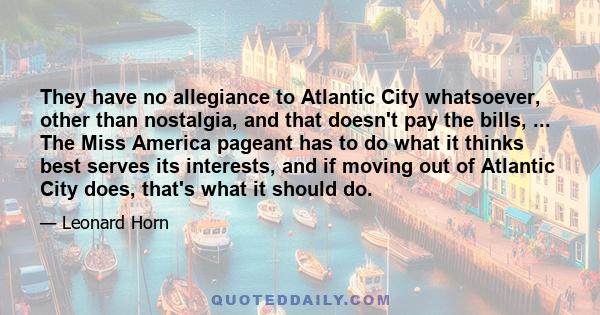 They have no allegiance to Atlantic City whatsoever, other than nostalgia, and that doesn't pay the bills, ... The Miss America pageant has to do what it thinks best serves its interests, and if moving out of Atlantic City does, that's what it should do.

— Leonard Horn

QUOTEDDAILY.COM